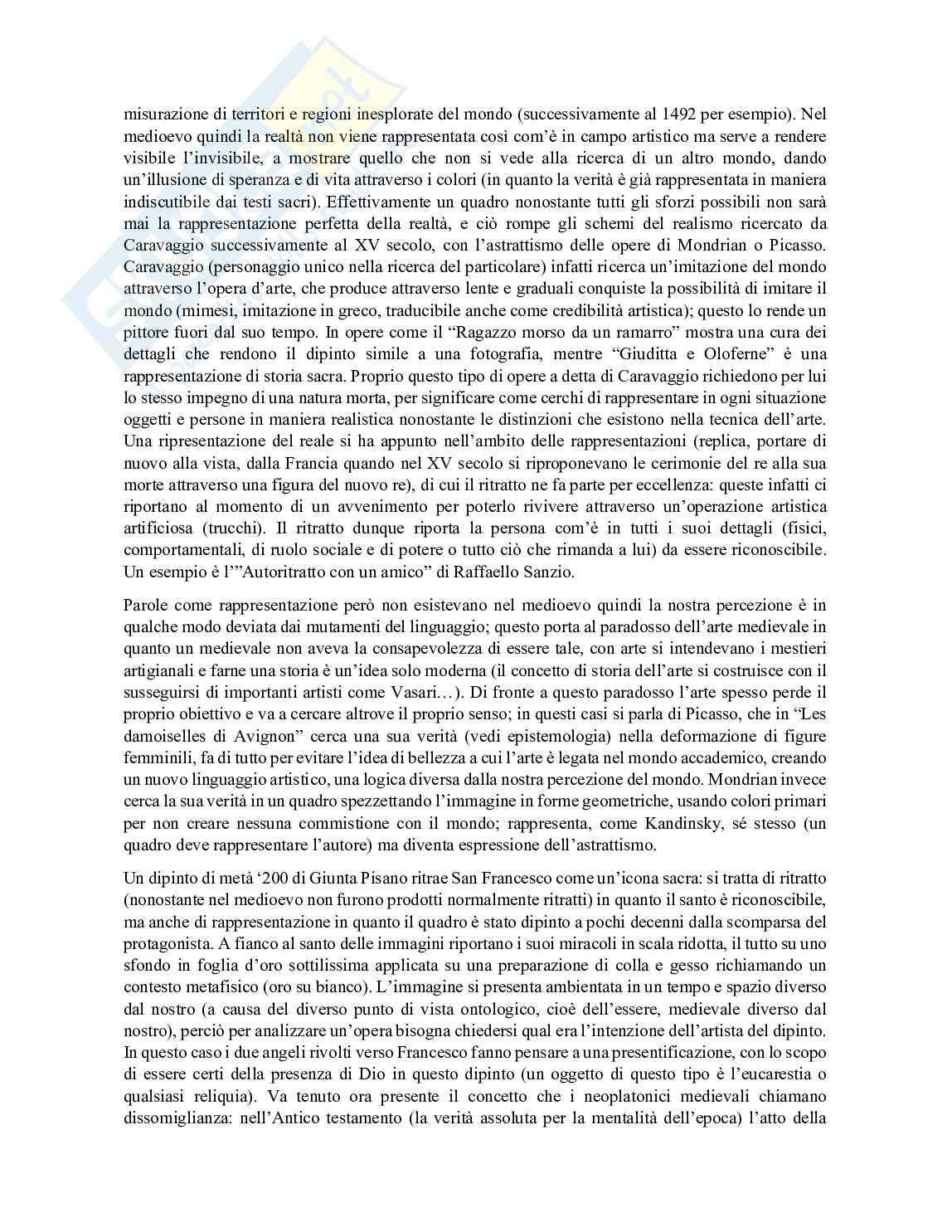 misurazione di territori e regioni inesplorate del mondo (successivamente al 1492 per esempio). Nel medioevo quindi la realtà non viene rappresentata così com'è in campo artistico ma serve a rendere visibile l'invisibile, a mostrare quello che non si vede alla ricerca di un altro mondo, dando un'illusione di speranza e di vita attraverso i colori (in quanto la verità è già rappresentata in maniera indiscutibile dai testi sacri). Effettivamente un quadro nonostante tutti gli sforzi possibili non sarà mai la rappresentazione perfetta della realtà, e ciò rompe gli schemi del realismo ricercato da Caravaggio successivamente al XV secolo, con l'astrattismo delle opere di Mondrian o Picasso. Caravaggio (personaggio unico nella ricerca del particolare) infatti ricerca un'imitazione del mondo attraverso l'opera d'arte, che produce attraverso lente e graduali conquiste la possibilità di imitare il mondo (mimesi, imitazione in greco, traducibile anche come credibilità artistica); questo lo rende un pittore fuori dal suo tempo. In opere come il "Ragazzo morso da un ramarro" mostra una cura dei dettagli che rendono il dipinto simile a una fotografia, mentre "Giuditta e Oloferne" è una rappresentazione di storia sacra. Proprio questo tipo di opere a detta di Caravaggio richiedono per lui lo stesso impegno di una natura morta, per significare come cerchi di rappresentare in ogni situazione oggetti e persone in maniera realistica nonostante le distinzioni che esistono nella tecnica dell'arte. Una ripresentazione del reale si ha appunto nell'ambito delle rappresentazioni (replica, portare di nuovo alla vista, dalla Francia quando nel XV secolo si riproponevano le cerimonie del re alla sua morte attraverso una figura del nuovo re), di cui il ritratto ne fa parte per eccellenza: queste infatti ci riportano al momento di un avvenimento per poterlo rivivere attraverso un'operazione artistica artificiosa (trucchi). Il ritratto dunque riporta la persona com'è in tutti i suoi dettagli (fisici, comportamentali, di ruolo sociale e di potere o tutto ciò che rimanda a lui) da essere riconoscibile. Un esempio è l'"Autoritratto con un amico" di Raffaello Sanzio.

Parole come rappresentazione però non esistevano nel medioevo quindi la nostra percezione è in qualche modo deviata dai mutamenti del linguaggio; questo porta al paradosso dell'arte medievale in quanto un medievale non aveva la consapevolezza di essere tale, con arte si intendevano i mestieri artigianali e farne una storia è un'idea solo moderna (il concetto di storia dell'arte si costruisce con il susseguirsi di importanti artisti come Vasari…). Di fronte a questo paradosso l'arte spesso perde il proprio obiettivo e va a cercare altrove il proprio senso; in questi casi si parla di Picasso, che in "Les damoiselles di Avignon" cerca una sua verità (vedi epistemologia) nella deformazione di figure femminili, fa di tutto per evitare l'idea di bellezza a cui l'arte è legata nel mondo accademico, creando un nuovo linguaggio artistico, una logica diversa dalla nostra percezione del mondo. Mondrian invece cerca la sua verità in un quadro spezzettando l'immagine in forme geometriche, usando colori primari per non creare nessuna commistione con il mondo; rappresenta, come Kandinsky, sé stesso (un quadro deve rappresentare l'autore) ma diventa espressione dell'astrattismo.

Un dipinto di metà '200 di Giunta Pisano ritrae San Francesco come un'icona sacra: si tratta di ritratto (nonostante nel medioevo non furono prodotti normalmente ritratti) in quanto il santo è riconoscibile, ma anche di rappresentazione in quanto il quadro è stato dipinto a pochi decenni dalla scomparsa del protagonista. A fianco al santo delle immagini riportano i suoi miracoli in scala ridotta, il tutto su uno sfondo in foglia d'oro sottilissima applicata su una preparazione di colla e gesso richiamando un contesto metafisico (oro su bianco). L'immagine si presenta ambientata in un tempo e spazio diverso dal nostro (a causa del diverso punto di vista ontologico, cioè dell'essere, medievale diverso dal nostro), perciò per analizzare un'opera bisogna chiedersi qual era l'intenzione dell'artista del dipinto. In questo caso i due angeli rivolti verso Francesco fanno pensare a una presentificazione, con lo scopo di essere certi della presenza di Dio in questo dipinto (un oggetto di questo tipo è l'eucarestia o qualsiasi reliquia). Va tenuto ora presente il concetto che i neoplatonici medievali chiamano dissomiglianza: nell'Antico testamento (la verità assoluta per la mentalità dell'epoca) l'atto della